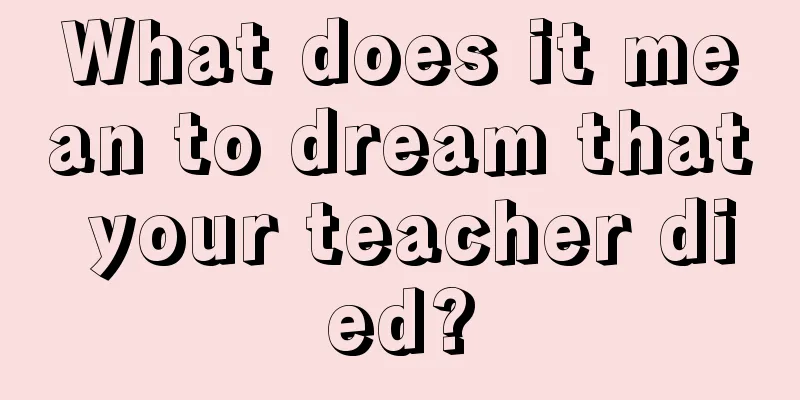 What does it mean to dream that your teacher died?